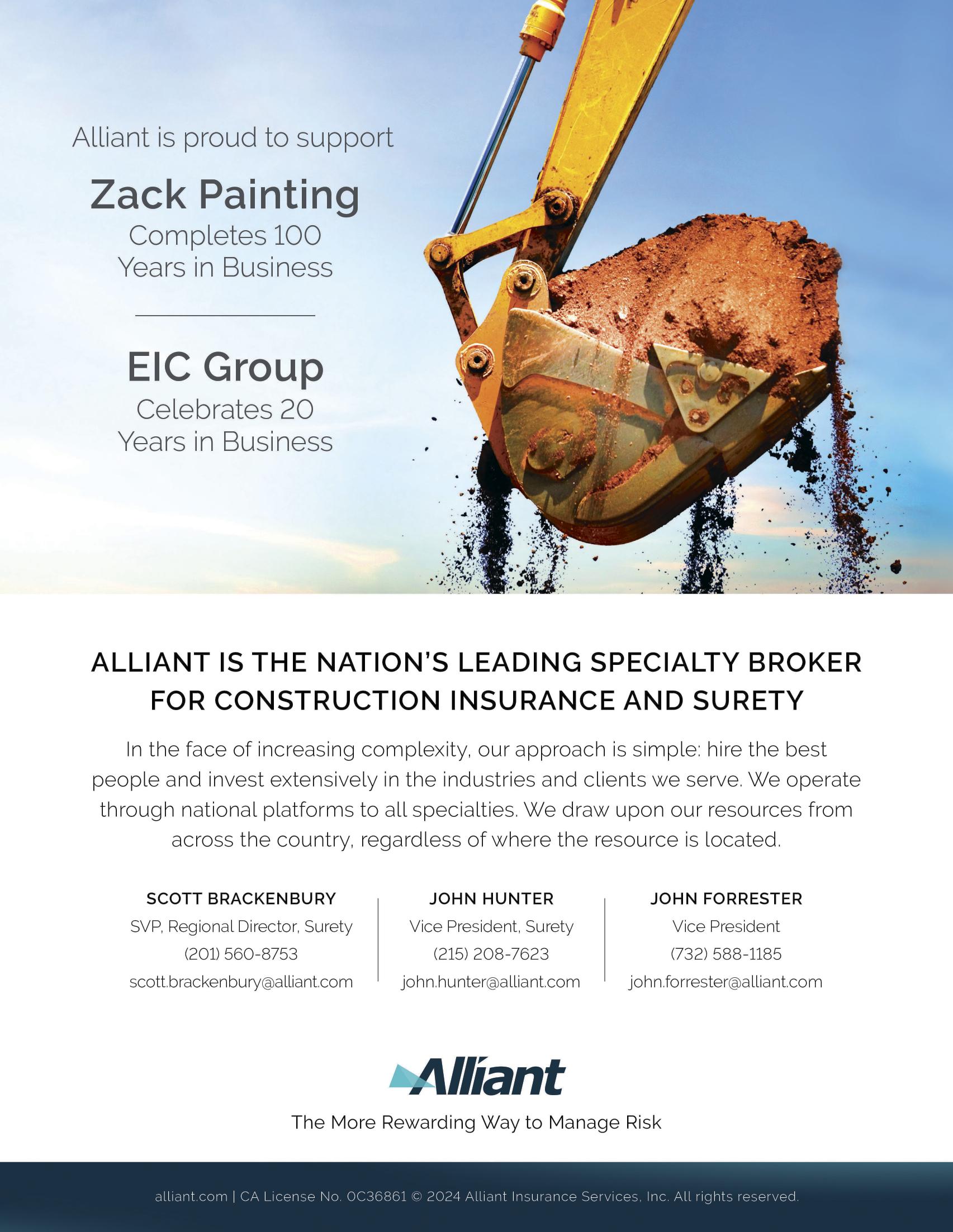 Alliant is proud to support

Zack Painting
Completes 100 Years in Business

EIC Group
Celebrates 20 Years in Business

ALLIANT IS THE NATION'S LEADING SPECIALTY BROKER FOR CONSTRUCTION INSURANCE AND SURETY

In the face of increasing complexity, our approach is simple: hire the best people and invest extensively in the industries and clients we serve. We operate through national platforms to all specialties. We draw upon our resources from across the country, regardless of where the resource is located.

SCOTT BRACKENBURY
SVP, Regional Director, Surety
(201) 560-8753
scott.brackenbury@alliant.com

JOHN HUNTER
Vice President, Surety
(215) 208-7623
john.hunter@alliant.com

JOHN FORRESTER
Vice President
(732) 588-1185
john.forrester@alliant.com

Alliant
The More Rewarding Way to Manage Risk

alliant.com | CA License No. 0C36861 © 2024 Alliant Insurance Services, Inc. All rights reserved.